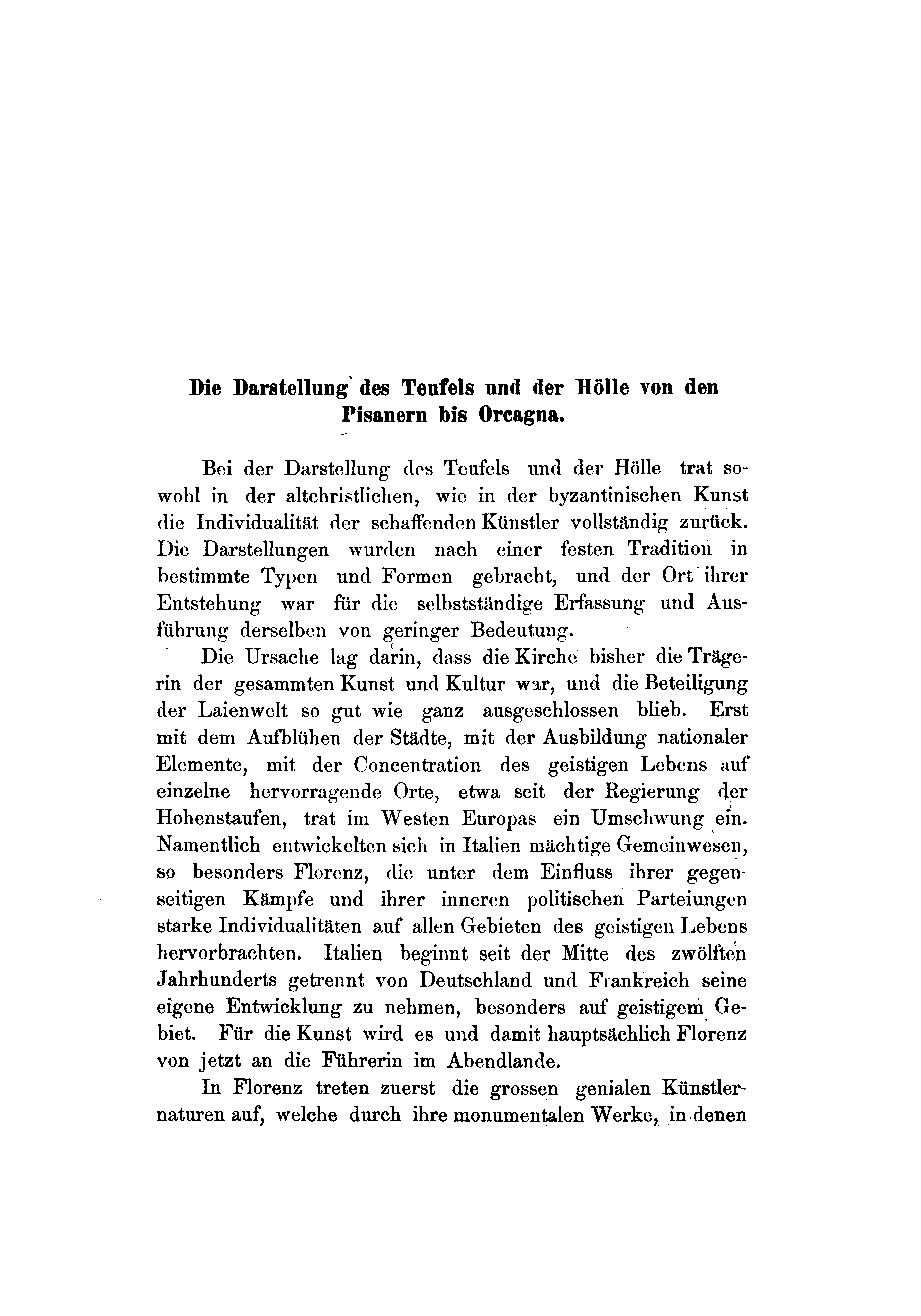 Die Darstellung des Teufels und der Hölle von den Pisanern bis Orcagna.

Bei der Darstellung des Teufels und der Hölle trat sowohl in der altchristlichen, wie in der byzantinischen Kunst die Individualität der schaffenden Künstler vollständig zurück. Die Darstellungen wurden nach einer festen Tradition in bestimmte Typen und Formen gebracht, und der Ort ihrer Entstehung war für die selbstständige Erfassung und Ausführung derselben von geringer Bedeutung.

Die Ursache lag darin, dass die Kirche bisher die Trägerin der gesammten Kunst und Kultur war, und die Beteiligung der Laienwelt so gut wie ganz ausgeschlossen blieb. Erst mit dem Aufblühen der Städte, mit der Ausbildung nationaler Elemente, mit der Concentration des geistigen Lebens auf einzelne hervorragende Orte, etwa seit der Regierung der Hohenstaufen, trat im Westen Europas ein Umschwung ein. Namentlich entwickelten sich in Italien mächtige Gemeinwesen, so besonders Florenz, die unter dem Einfluss ihrer gegenseitigen Kämpfe und ihrer inneren politischen Parteiungen starke Individualitäten auf allen Gebieten des geistigen Lebens hervorbrachten. Italien beginnt seit der Mitte des zwölften Jahrhunderts getrennt von Deutschland und Frankreich seine eigene Entwicklung zu nehmen, besonders auf geistigem Gebiet. Für die Kunst wird es und damit hauptsächlich Florenz von jetzt an die Führerin im Abendlande.

In Florenz treten zuerst die grossen genialen Künstlernaturen auf, welche durch ihre monumentalen Werke, in denen